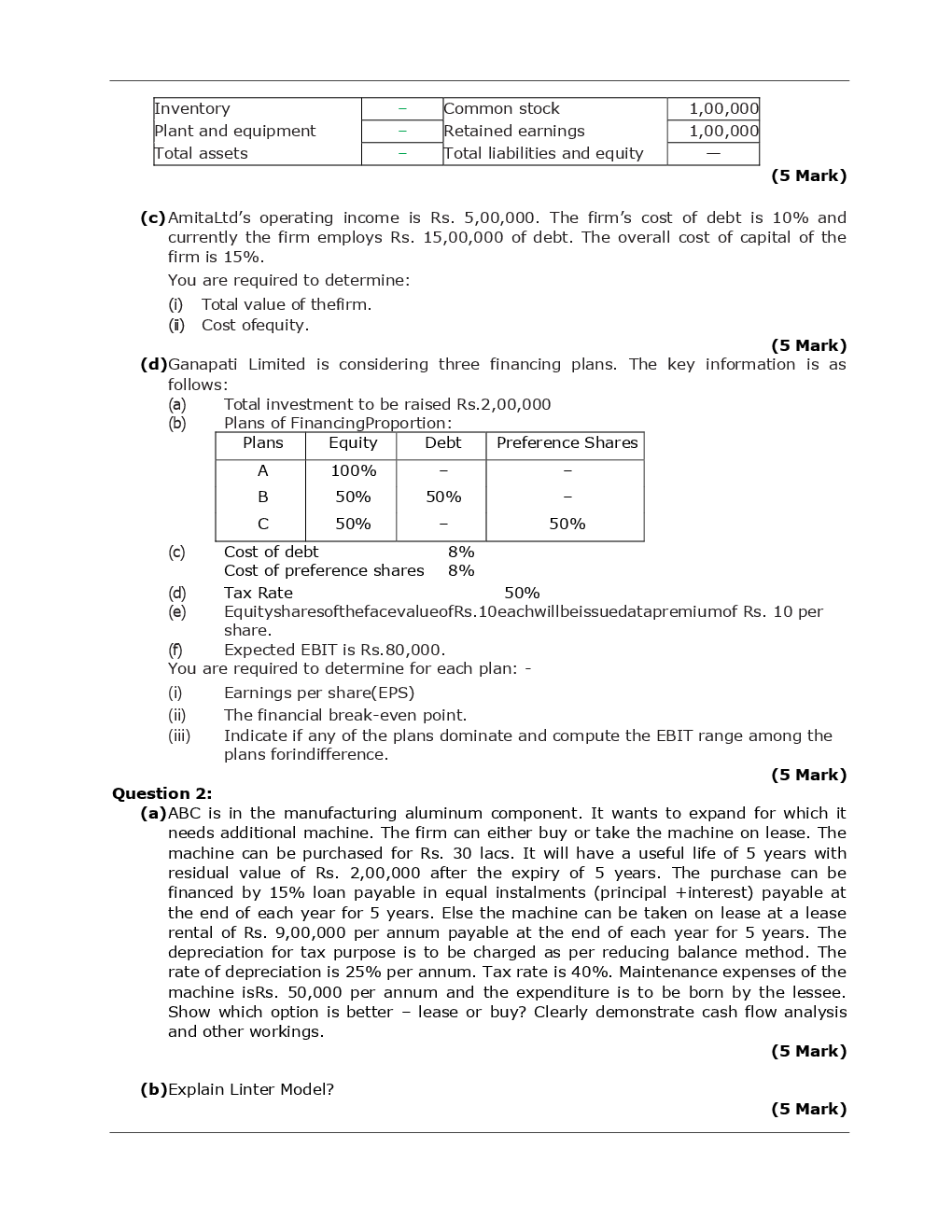 | Inventory | – | Common stock | 1,00,000 |
|---|---|---|---|
| Plant and equipment | – | Retained earnings | 1,00,000 |
| Total assets | – | Total liabilities and equity | — |

(5 Mark)

(c) AmitaLtd's operating income is Rs. 5,00,000. The firm's cost of debt is 10% and currently the firm employs Rs. 15,00,000 of debt. The overall cost of capital of the firm is 15%.

You are required to determine:

(i) Total value of thefirm.

(ii) Cost ofequity.

(5 Mark)

(d) Ganapati Limited is considering three financing plans. The key information is as follows:

(a) Total investment to be raised Rs.2,00,000

(b) Plans of FinancingProportion:

| Plans | Equity | Debt | Preference Shares |
|---|---|---|---|
| A | 100% | – | – |
| B | 50% | 50% | – |
| C | 50% | – | 50% |

(c) Cost of debt 8%
Cost of preference shares 8%

(d) Tax Rate 50%

(e) EquitysharesofthefacevalueofRs.10eachwillbeissuedatapremiumof Rs. 10 per share.

(f) Expected EBIT is Rs.80,000.

You are required to determine for each plan: -

(i) Earnings per share(EPS)

(ii) The financial break-even point.

(iii) Indicate if any of the plans dominate and compute the EBIT range among the plans forindifference.

(5 Mark)

Question 2:

(a) ABC is in the manufacturing aluminum component. It wants to expand for which it needs additional machine. The firm can either buy or take the machine on lease. The machine can be purchased for Rs. 30 lacs. It will have a useful life of 5 years with residual value of Rs. 2,00,000 after the expiry of 5 years. The purchase can be financed by 15% loan payable in equal instalments (principal +interest) payable at the end of each year for 5 years. Else the machine can be taken on lease at a lease rental of Rs. 9,00,000 per annum payable at the end of each year for 5 years. The depreciation for tax purpose is to be charged as per reducing balance method. The rate of depreciation is 25% per annum. Tax rate is 40%. Maintenance expenses of the machine isRs. 50,000 per annum and the expenditure is to be born by the lessee. Show which option is better – lease or buy? Clearly demonstrate cash flow analysis and other workings.

(5 Mark)

(b) Explain Linter Model?

(5 Mark)